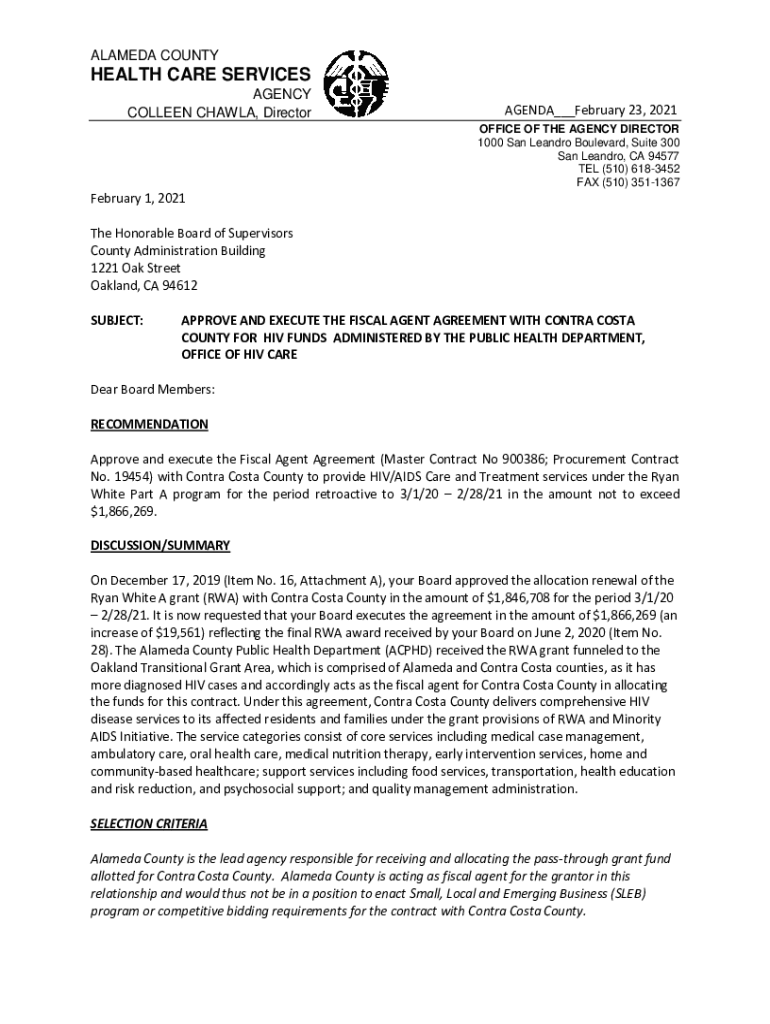 ALAMEDA COUNTY
HEALTH CARE SERVICES
AGENCY
COLLEEN CHAWLA, Director

AGENDA___February 23, 2021

OFFICE OF THE AGENCY DIRECTOR
1000 San Leandro Boulevard, Suite 300
San Leandro, CA 94577
TEL (510) 618-3452
FAX (510) 351-1367

February 1, 2021

The Honorable Board of Supervisors
County Administration Building
1221 Oak Street
Oakland, CA 94612

SUBJECT: APPROVE AND EXECUTE THE FISCAL AGENT AGREEMENT WITH CONTRA COSTA COUNTY FOR HIV FUNDS ADMINISTERED BY THE PUBLIC HEALTH DEPARTMENT, OFFICE OF HIV CARE

Dear Board Members:

RECOMMENDATION

Approve and execute the Fiscal Agent Agreement (Master Contract No 900386; Procurement Contract No. 19454) with Contra Costa County to provide HIV/AIDS Care and Treatment services under the Ryan White Part A program for the period retroactive to 3/1/20 – 2/28/21 in the amount not to exceed $1,866,269.

DISCUSSION/SUMMARY

On December 17, 2019 (Item No. 16, Attachment A), your Board approved the allocation renewal of the Ryan White A grant (RWA) with Contra Costa County in the amount of $1,846,708 for the period 3/1/20 – 2/28/21. It is now requested that your Board executes the agreement in the amount of $1,866,269 (an increase of $19,561) reflecting the final RWA award received by your Board on June 2, 2020 (Item No. 28). The Alameda County Public Health Department (ACPHD) received the RWA grant funneled to the Oakland Transitional Grant Area, which is comprised of Alameda and Contra Costa counties, as it has more diagnosed HIV cases and accordingly acts as the fiscal agent for Contra Costa County in allocating the funds for this contract. Under this agreement, Contra Costa County delivers comprehensive HIV disease services to its affected residents and families under the grant provisions of RWA and Minority AIDS Initiative. The service categories consist of core services including medical case management, ambulatory care, oral health care, medical nutrition therapy, early intervention services, home and community-based healthcare; support services including food services, transportation, health education and risk reduction, and psychosocial support; and quality management administration.

SELECTION CRITERIA

Alameda County is the lead agency responsible for receiving and allocating the pass-through grant fund allotted for Contra Costa County. Alameda County is acting as fiscal agent for the grantor in this relationship and would thus not be in a position to enact Small, Local and Emerging Business (SLEB) program or competitive bidding requirements for the contract with Contra Costa County.